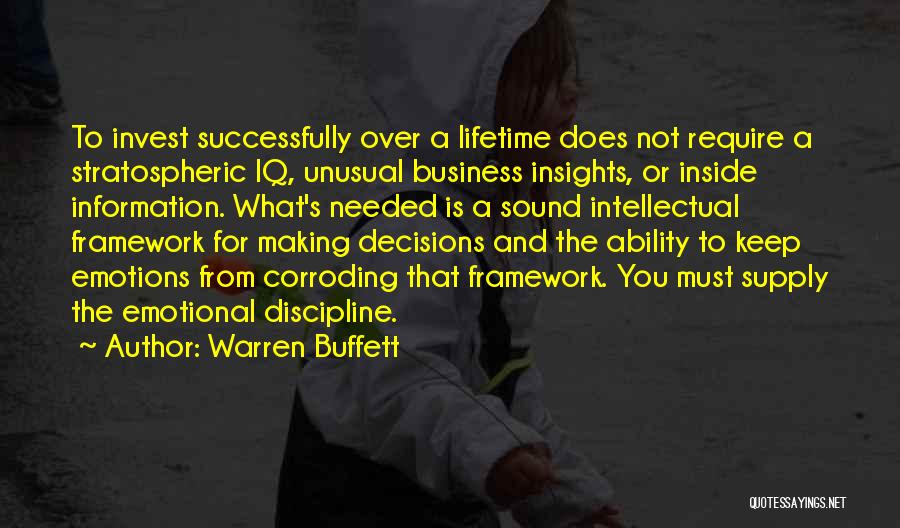 To invest successfully over a lifetime does not require a stratospheric IQ, unusual business insights, or inside information. What's needed is a sound intellectual framework for making decisions and the ability to keep emotions from corroding that framework. You must supply the emotional discipline.

~ Author: Warren Buffett

QUOTESSAYINGS.NET